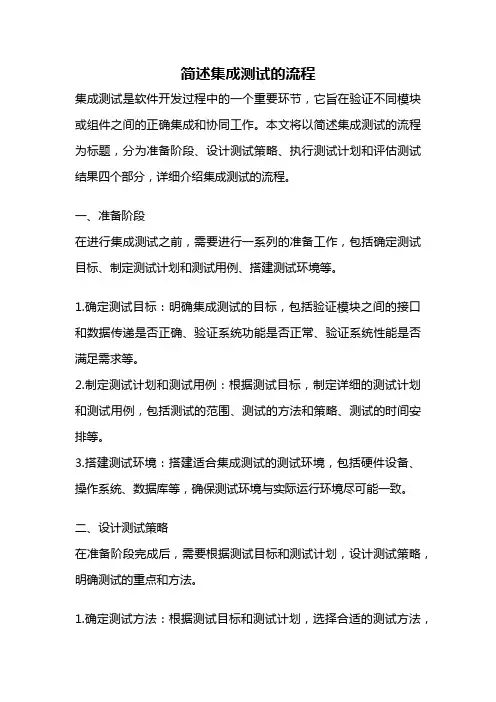 简述集成测试的流程

集成测试是软件开发过程中的一个重要环节，它旨在验证不同模块或组件之间的正确集成和协同工作。本文将以简述集成测试的流程为标题，分为准备阶段、设计测试策略、执行测试计划和评估测试结果四个部分，详细介绍集成测试的流程。

一、准备阶段

在进行集成测试之前，需要进行一系列的准备工作，包括确定测试目标、制定测试计划和测试用例、搭建测试环境等。

1.确定测试目标：明确集成测试的目标，包括验证模块之间的接口和数据传递是否正确、验证系统功能是否正常、验证系统性能是否满足需求等。

2.制定测试计划和测试用例：根据测试目标，制定详细的测试计划和测试用例，包括测试的范围、测试的方法和策略、测试的时间安排等。

3.搭建测试环境：搭建适合集成测试的测试环境，包括硬件设备、操作系统、数据库等，确保测试环境与实际运行环境尽可能一致。

二、设计测试策略

在准备阶段完成后，需要根据测试目标和测试计划，设计测试策略，明确测试的重点和方法。

1.确定测试方法：根据测试目标和测试计划，选择合适的测试方法，